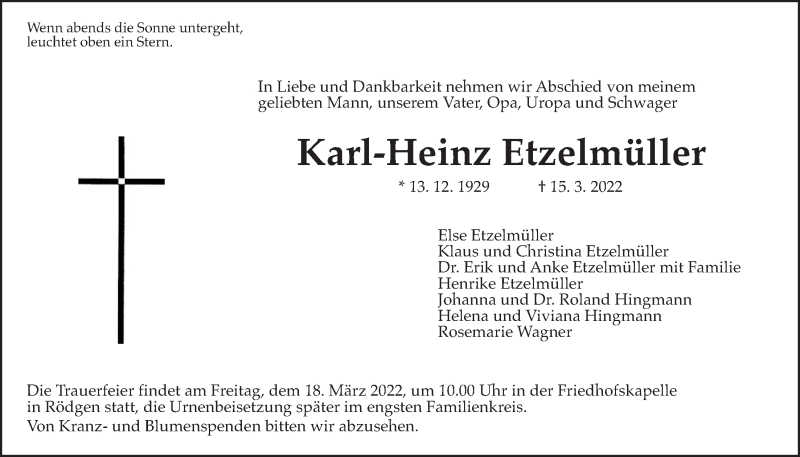 Wenn abends die Sonne untergeht,
leuchtet oben ein Stern.

In Liebe und Dankbarkeit nehmen wir Abschied von meinem geliebten Mann, unserem Vater, Opa, Uropa und Schwager

Karl-Heinz Etzelmüller

* 13. 12. 1929 † 15. 3. 2022

Else Etzelmüller
Klaus und Christina Etzelmüller
Dr. Erik und Anke Etzelmüller mit Familie
Henrike Etzelmüller
Johanna und Dr. Roland Hingmann
Helena und Viviana Hingmann
Rosemarie Wagner

Die Trauerfeier findet am Freitag, dem 18. März 2022, um 10.00 Uhr in der Friedhofskapelle in Rödgen statt, die Urnenbeisetzung später im engsten Familienkreis.
Von Kranz- und Blumenspenden bitten wir abzusehen.